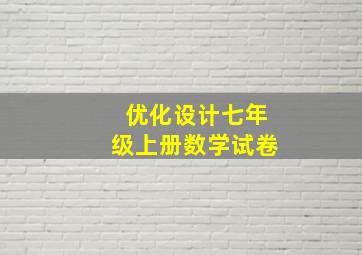 优化设计七年级上册数学试卷